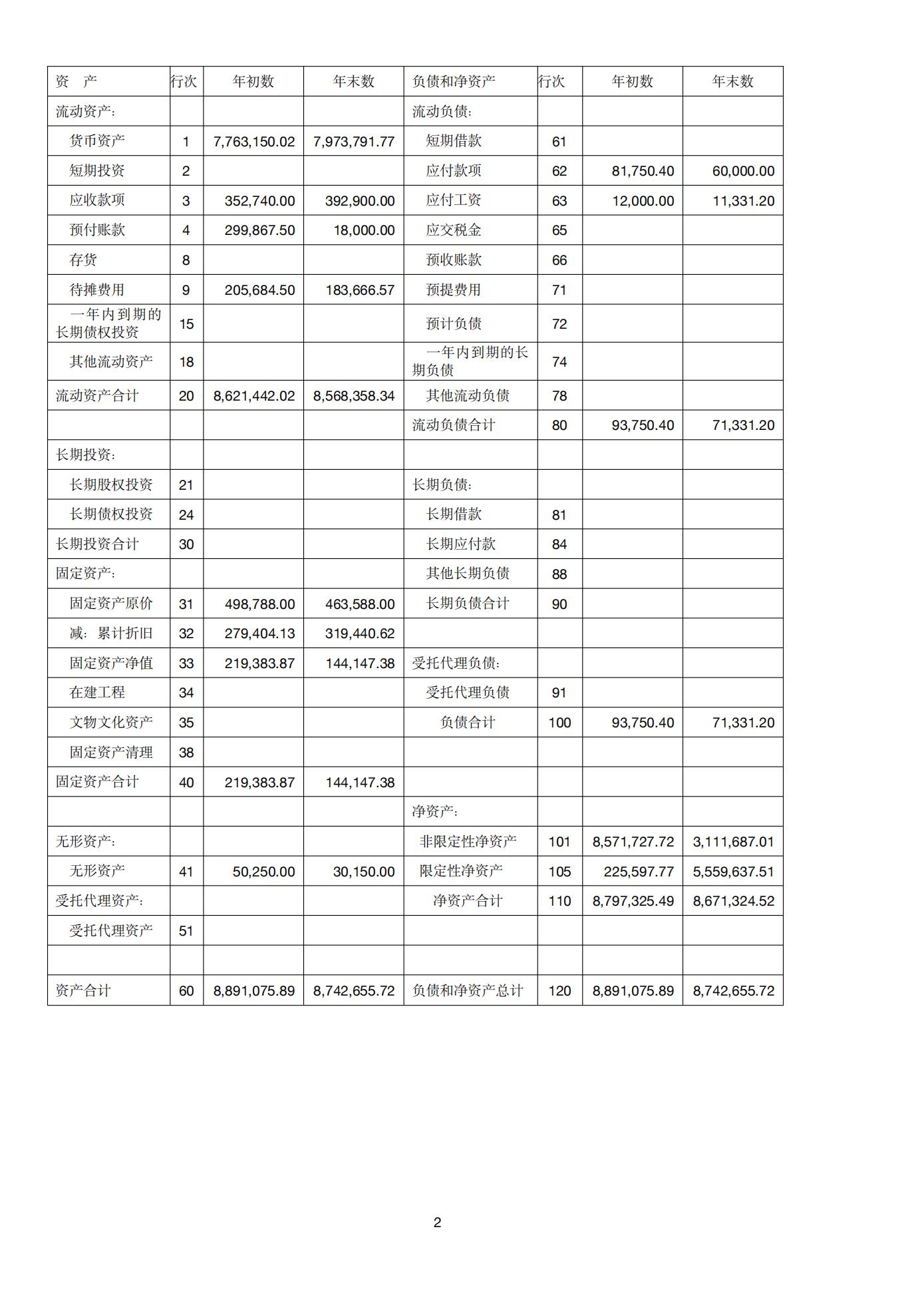 | 资　产 | 行次 | 年初数 | 年末数 | 负债和净资产 | 行次 | 年初数 | 年末数 |
|---|---|---|---|---|---|---|---|
| 流动资产: | | | | 流动负债: | | | |
| 货币资产 | 1 | 7,763,150.02 | 7,973,791.77 | 短期借款 | 61 | | |
| 短期投资 | 2 | | | 应付款项 | 62 | 81,750.40 | 60,000.00 |
| 应收款项 | 3 | 352,740.00 | 392,900.00 | 应付工资 | 63 | 12,000.00 | 11,331.20 |
| 预付账款 | 4 | 299,867.50 | 18,000.00 | 应交税金 | 65 | | |
| 存货 | 8 | | | 预收账款 | 66 | | |
| 待摊费用 | 9 | 205,684.50 | 183,666.57 | 预提费用 | 71 | | |
| 一年内到期的长期债权投资 | 15 | | | 预计负债 | 72 | | |
| 其他流动资产 | 18 | | | 一年内到期的长期负债 | 74 | | |
| 流动资产合计 | 20 | 8,621,442.02 | 8,568,358.34 | 其他流动负债 | 78 | | |
| | | | | 流动负债合计 | 80 | 93,750.40 | 71,331.20 |
| 长期投资: | | | | | | | |
| 长期股权投资 | 21 | | | 长期负债: | | | |
| 长期债权投资 | 24 | | | 长期借款 | 81 | | |
| 长期投资合计 | 30 | | | 长期应付款 | 84 | | |
| 固定资产: | | | | 其他长期负债 | 88 | | |
| 固定资产原价 | 31 | 498,788.00 | 463,588.00 | 长期负债合计 | 90 | | |
| 减：累计折旧 | 32 | 279,404.13 | 319,440.62 | | | | |
| 固定资产净值 | 33 | 219,383.87 | 144,147.38 | 受托代理负债: | | | |
| 在建工程 | 34 | | | 受托代理负债 | 91 | | |
| 文物文化资产 | 35 | | | 负债合计 | 100 | 93,750.40 | 71,331.20 |
| 固定资产清理 | 38 | | | | | | |
| 固定资产合计 | 40 | 219,383.87 | 144,147.38 | | | | |
| | | | | 净资产: | | | |
| 无形资产: | | | | 非限定性净资产 | 101 | 8,571,727.72 | 3,111,687.01 |
| 无形资产 | 41 | 50,250.00 | 30,150.00 | 限定性净资产 | 105 | 225,597.77 | 5,559,637.51 |
| 受托代理资产: | | | | 净资产合计 | 110 | 8,797,325.49 | 8,671,324.52 |
| 受托代理资产 | 51 | | | | | | |
| | | | | | | | |
| 资产合计 | 60 | 8,891,075.89 | 8,742,655.72 | 负债和净资产总计 | 120 | 8,891,075.89 | 8,742,655.72 |

2